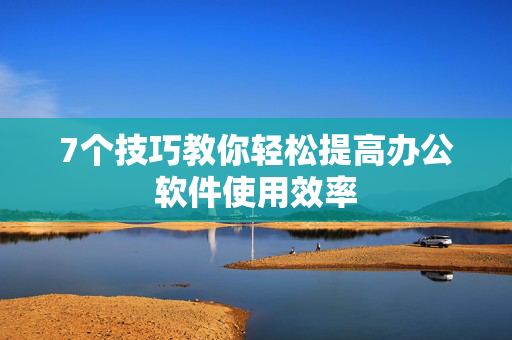 7个技巧教你轻松提高办公软件使用效率